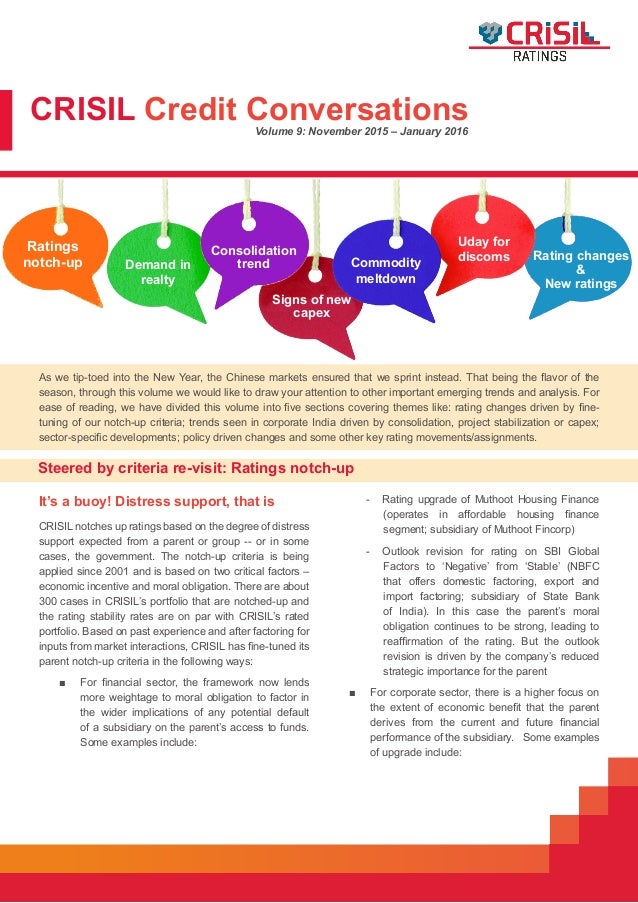 CRISIL
RATINGS

CRISIL Credit Conversations
Volume 9: November 2015 – January 2016

Ratings notch-up

Demand in realty

Consolidation trend

Signs of new capex

Commodity meltdown

Uday for discoms

Rating changes & New ratings

As we tip-toed into the New Year, the Chinese markets ensured that we sprint instead. That being the flavor of the season, through this volume we would like to draw your attention to other important emerging trends and analysis. For ease of reading, we have divided this volume into five sections covering themes like: rating changes driven by fine-tuning of our notch-up criteria; trends seen in corporate India driven by consolidation, project stabilization or capex; sector-specific developments; policy driven changes and some other key rating movements/assignments.

Steered by criteria re-visit: Ratings notch-up

It's a buoy! Distress support, that is

CRISIL notches up ratings based on the degree of distress support expected from a parent or group -- or in some cases, the government. The notch-up criteria is being applied since 2001 and is based on two critical factors – economic incentive and moral obligation. There are about 300 cases in CRISIL's portfolio that are notched-up and the rating stability rates are on par with CRISIL's rated portfolio. Based on past experience and after factoring for inputs from market interactions, CRISIL has fine-tuned its parent notch-up criteria in the following ways:

■ For financial sector, the framework now lends more weightage to moral obligation to factor in the wider implications of any potential default of a subsidiary on the parent's access to funds. Some examples include:

- Rating upgrade of Muthoot Housing Finance (operates in affordable housing finance segment; subsidiary of Muthoot Fincorp)

- Outlook revision for rating on SBI Global Factors to 'Negative' from 'Stable' (NBFC that offers domestic factoring, export and import factoring; subsidiary of State Bank of India). In this case the parent's moral obligation continues to be strong, leading to reaffirmation of the rating. But the outlook revision is driven by the company's reduced strategic importance for the parent

■ For corporate sector, there is a higher focus on the extent of economic benefit that the parent derives from the current and future financial performance of the subsidiary. Some examples of upgrade include: